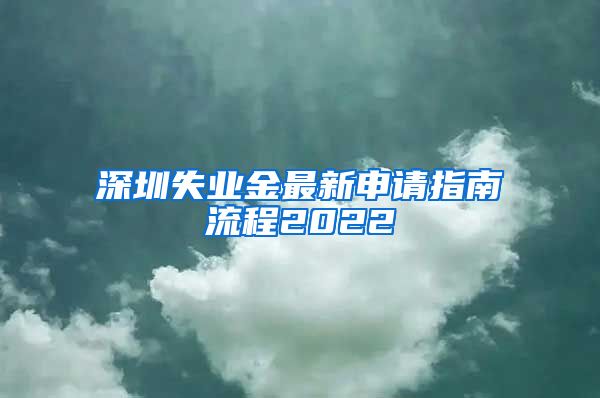 深圳失业金最新申请指南流程2022